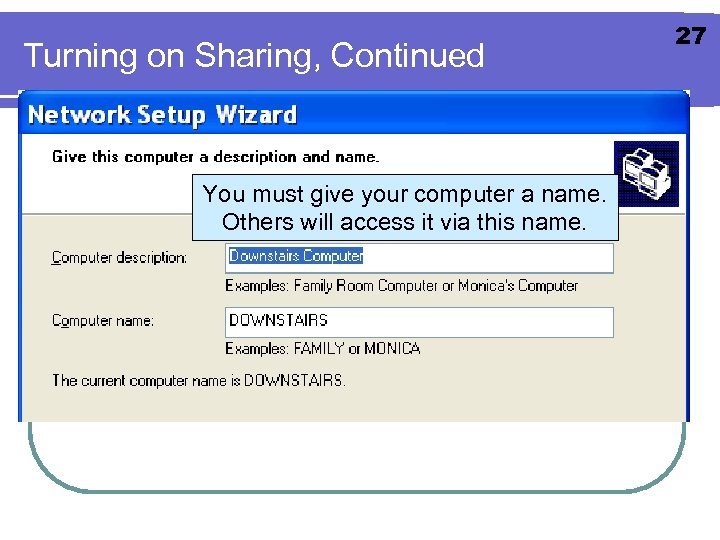 27

Turning on Sharing, Continued

Network Setup Wizard

Give this computer a description and name.

You must give your computer a name. Others will access it via this name.

Computer description: Downstairs Computer

Examples: Family Room Computer or Monica's Computer

Computer name: DOWNSTAIRS

Examples: FAMILY or MONICA

The current computer name is DOWNSTAIRS.